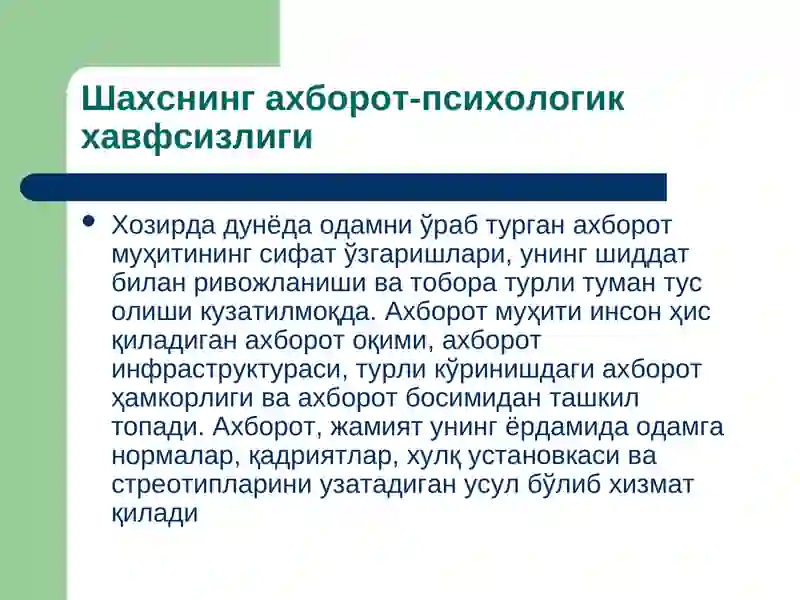 Шахснинг ахборот-психологик хавфсизлиги

• Хозирда дунёда одамни ўраб турган ахборот муҳитининг сифат ўзгаришлари, унинг шиддат билан ривожланиши ва тобора турли туман тус олиши кузатилмоқда. Ахборот муҳити инсон ҳис қиладиган ахборот оқими, ахборот инфраструктураси, турли кўринишдаги ахборот ҳамкорлиги ва ахборот босимидан ташкил топади. Ахборот, жамият унинг ёрдамида одамга нормалар, қадриятлар, хулқ установкаси ва стреотипларини узатадиган усул бўлиб хизмат қилади